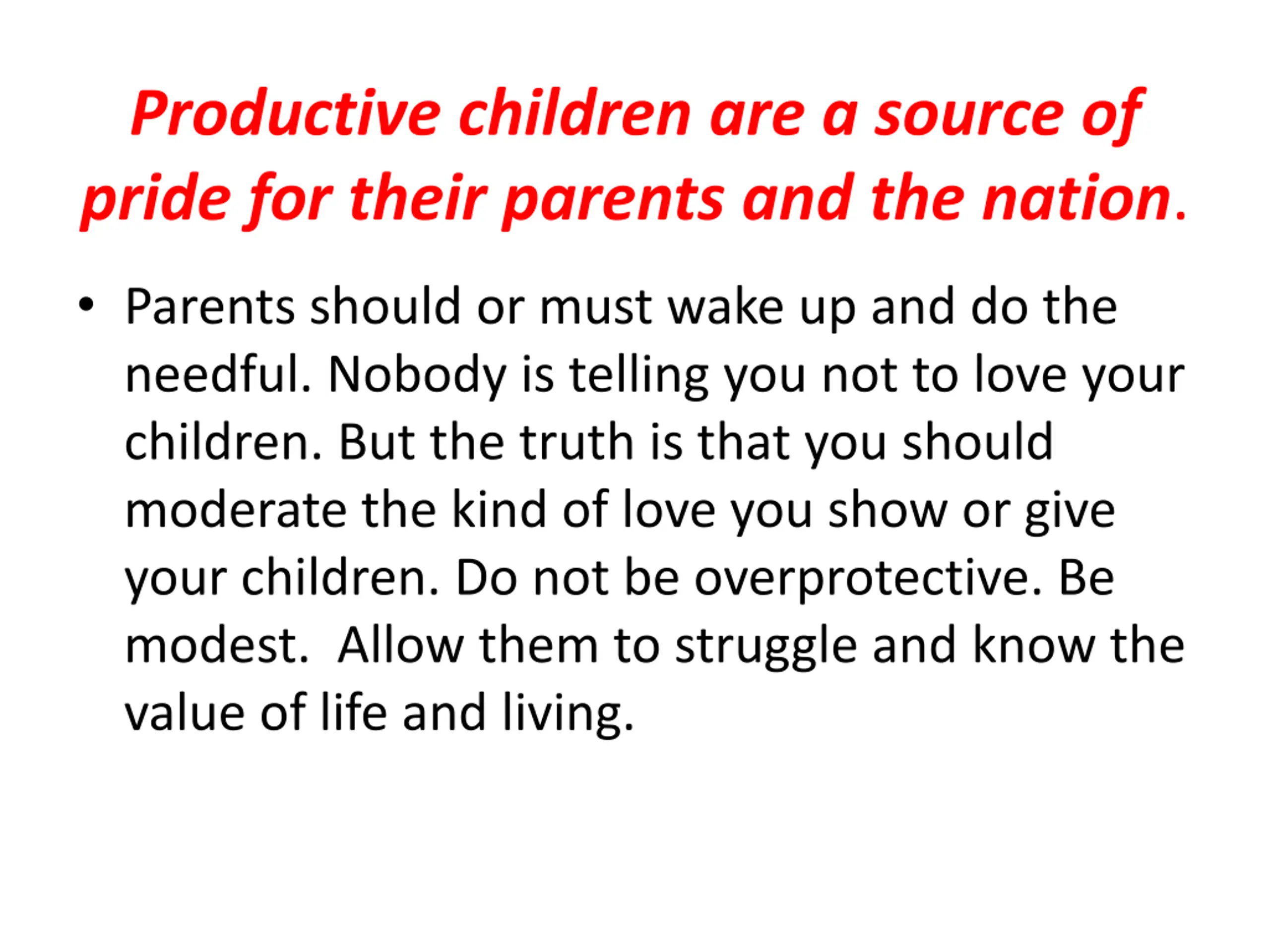 Productive children are a source of pride for their parents and the nation.

• Parents should or must wake up and do the needful. Nobody is telling you not to love your children. But the truth is that you should moderate the kind of love you show or give your children. Do not be overprotective. Be modest. Allow them to struggle and know the value of life and living.